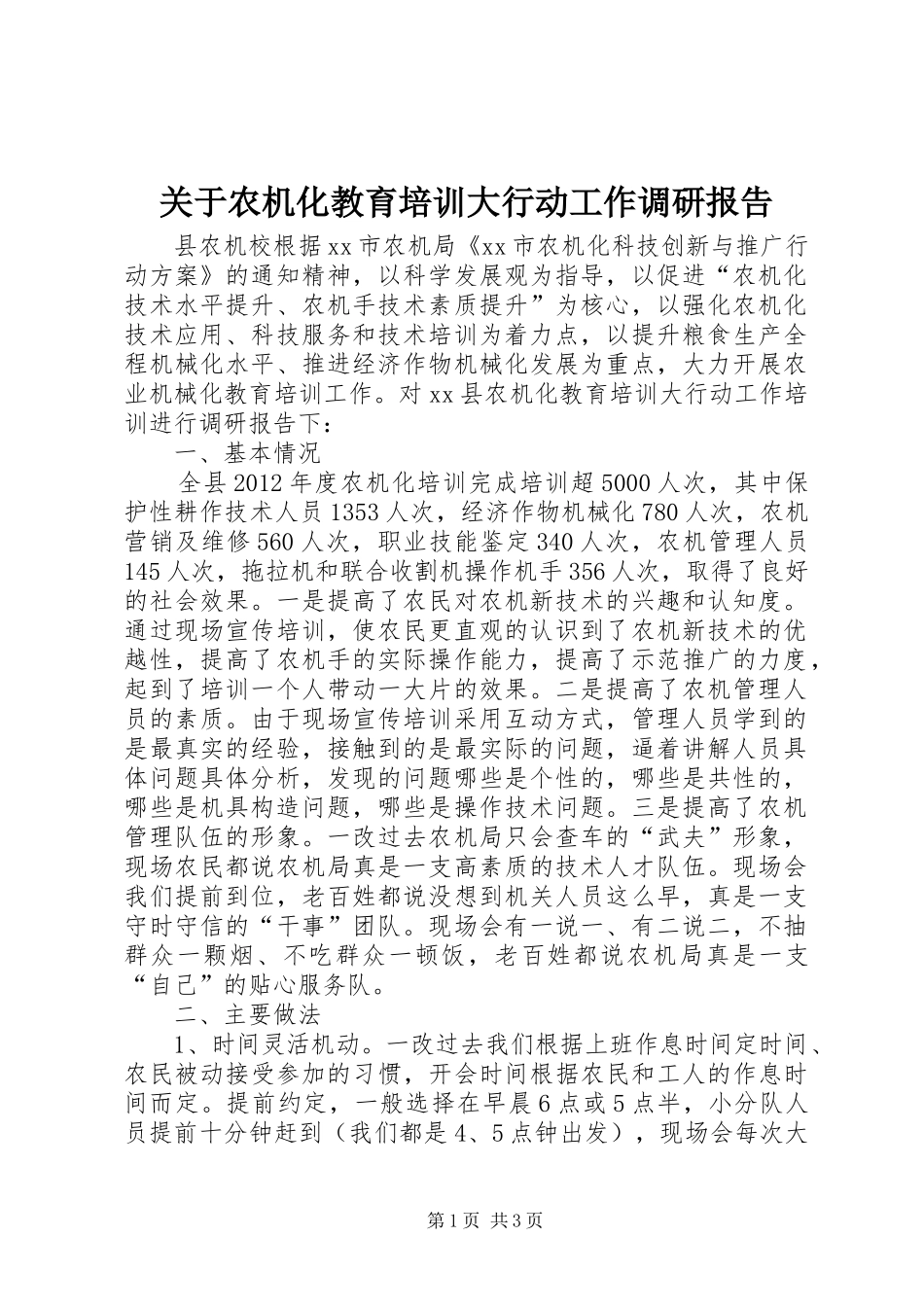 关于农机化教育培训大行动工作调研报告

县农机校根据xx市农机局《xx市农机化科技创新与推广行动方案》的通知精神，以科学发展观为指导，以促进“农机化技术水平提升、农机手技术素质提升”为核心，以强化农机化技术应用、科技服务和技术培训为着力点，以提升粮食生产全程机械化水平、推进经济作物机械化发展为重点，大力开展农业机械化教育培训工作。对xx县农机化教育培训大行动工作培训进行调研报告下：

一、基本情况

全县2012年度农机化培训完成培训超5000人次，其中保护性耕作技术人员1353人次，经济作物机械化780人次，农机营销及维修560人次，职业技能鉴定340人次，农机管理人员145人次，拖拉机和联合收割机操作机手356人次，取得了良好的社会效果。一是提高了农民对农机新技术的兴趣和认知度。通过现场宣传培训，使农民更直观的认识到了农机新技术的优越性，提高了农机手的实际操作能力，提高了示范推广的力度，起到了培训一个人带动一大片的效果。二是提高了农机管理人员的素质。由于现场宣传培训采用互动方式，管理人员学到的是最真实的经验，接触到的是最实际的问题，逼着讲解人员具体问题具体分析，发现的问题哪些是个性的，哪些是共性的，哪些是机具构造问题，哪些是操作技术问题。三是提高了农机管理队伍的形象。一改过去农机局只会查车的“武夫”形象，现场农民都说农机局真是一支高素质的技术人才队伍。现场会我们提前到位，老百姓都说没想到机关人员这么早，真是一支守时守信的“干事”团队。现场会有一说一、有二说二，不抽群众一颗烟、不吃群众一顿饭，老百姓都说农机局真是一支“自己”的贴心服务队。

二、主要做法

1、时间灵活机动。一改过去我们根据上班作息时间定时间、农民被动接受参加的习惯，开会时间根据农民和工人的作息时间而定。提前约定，一般选择在早晨6点或5点半，小分队人员提前十分钟赶到（我们都是4、5点钟出发），现场会每次大

第1页 共3页